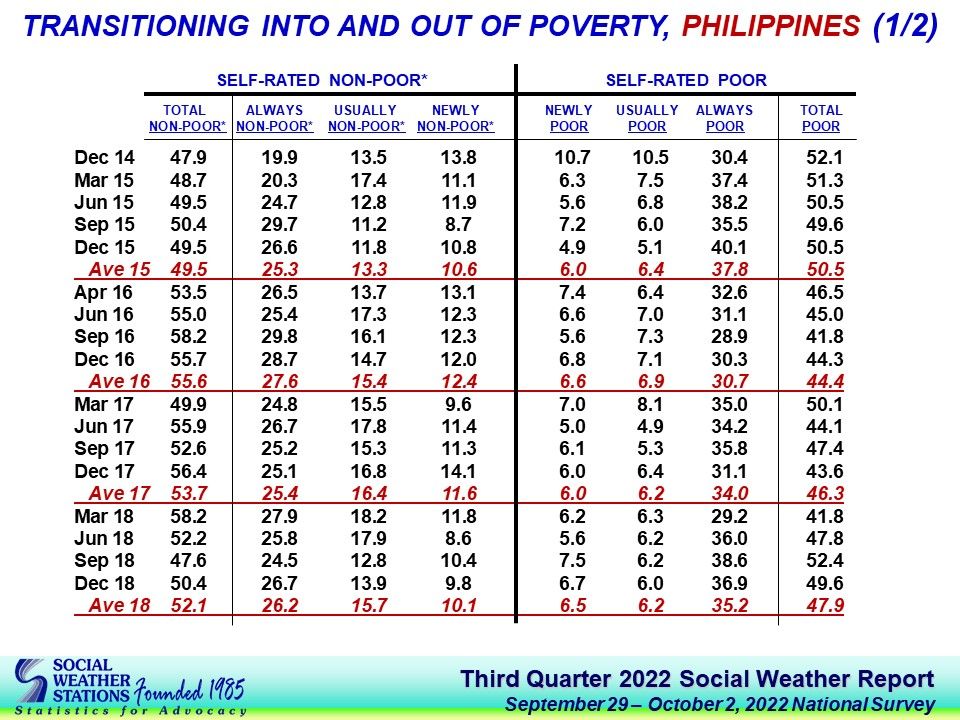 TRANSITIONING INTO AND OUT OF POVERTY, PHILIPPINES (1/2)

| | SELF-RATED NON-POOR* | | | | SELF-RATED POOR | | | |
|---|---|---|---|---|---|---|---|---|
| | TOTAL NON-POOR* | ALWAYS NON-POOR* | USUALLY NON-POOR* | NEWLY NON-POOR* | NEWLY POOR | USUALLY POOR | ALWAYS POOR | TOTAL POOR |
| Dec 14 | 47.9 | 19.9 | 13.5 | 13.8 | 10.7 | 10.5 | 30.4 | 52.1 |
| Mar 15 | 48.7 | 20.3 | 17.4 | 11.1 | 6.3 | 7.5 | 37.4 | 51.3 |
| Jun 15 | 49.5 | 24.7 | 12.8 | 11.9 | 5.6 | 6.8 | 38.2 | 50.5 |
| Sep 15 | 50.4 | 29.7 | 11.2 | 8.7 | 7.2 | 6.0 | 35.5 | 49.6 |
| Dec 15 | 49.5 | 26.6 | 11.8 | 10.8 | 4.9 | 5.1 | 40.1 | 50.5 |
| Ave 15 | 49.5 | 25.3 | 13.3 | 10.6 | 6.0 | 6.4 | 37.8 | 50.5 |
| Apr 16 | 53.5 | 26.5 | 13.7 | 13.1 | 7.4 | 6.4 | 32.6 | 46.5 |
| Jun 16 | 55.0 | 25.4 | 17.3 | 12.3 | 6.6 | 7.0 | 31.1 | 45.0 |
| Sep 16 | 58.2 | 29.8 | 16.1 | 12.3 | 5.6 | 7.3 | 28.9 | 41.8 |
| Dec 16 | 55.7 | 28.7 | 14.7 | 12.0 | 6.8 | 7.1 | 30.3 | 44.3 |
| Ave 16 | 55.6 | 27.6 | 15.4 | 12.4 | 6.6 | 6.9 | 30.7 | 44.4 |
| Mar 17 | 49.9 | 24.8 | 15.5 | 9.6 | 7.0 | 8.1 | 35.0 | 50.1 |
| Jun 17 | 55.9 | 26.7 | 17.8 | 11.4 | 5.0 | 4.9 | 34.2 | 44.1 |
| Sep 17 | 52.6 | 25.2 | 15.3 | 11.3 | 6.1 | 5.3 | 35.8 | 47.4 |
| Dec 17 | 56.4 | 25.1 | 16.8 | 14.1 | 6.0 | 6.4 | 31.1 | 43.6 |
| Ave 17 | 53.7 | 25.4 | 16.4 | 11.6 | 6.0 | 6.2 | 34.0 | 46.3 |
| Mar 18 | 58.2 | 27.9 | 18.2 | 11.8 | 6.2 | 6.3 | 29.2 | 41.8 |
| Jun 18 | 52.2 | 25.8 | 17.9 | 8.6 | 5.6 | 6.2 | 36.0 | 47.8 |
| Sep 18 | 47.6 | 24.5 | 12.8 | 10.4 | 7.5 | 6.2 | 38.6 | 52.4 |
| Dec 18 | 50.4 | 26.7 | 13.9 | 9.8 | 6.7 | 6.0 | 36.9 | 49.6 |
| Ave 18 | 52.1 | 26.2 | 15.7 | 10.1 | 6.5 | 6.2 | 35.2 | 47.9 |

SOCIAL WEATHER STATIONS Founded 1985
Statistics for Advocacy

Third Quarter 2022 Social Weather Report
September 29 – October 2, 2022 National Survey